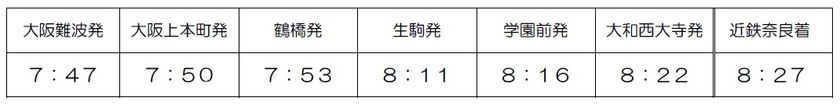 | 大阪難波発 | 大阪上本町発 | 鶴橋発 | 生駒発 | 学園前発 | 大和西大寺発 | 近鉄奈良着 |
|---|---|---|---|---|---|---|
| 7：47 | 7：50 | 7：53 | 8：11 | 8：16 | 8：22 | 8：27 |